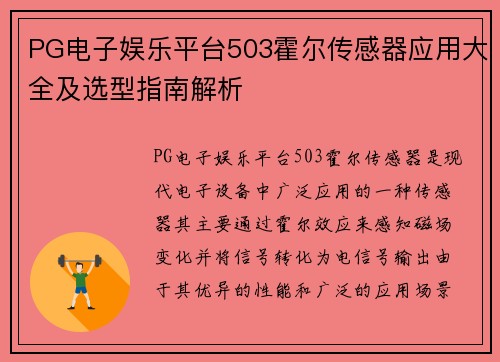 PG电子娱乐平台503霍尔传感器应用大全及选型指南解析

PG电子娱乐平台503霍尔传感器是现代电子设备中广泛应用的一种传感器其主要通过霍尔效应来感知磁场变化并将信号转化为电信号输出由于其优异的性能和广泛的应用场景